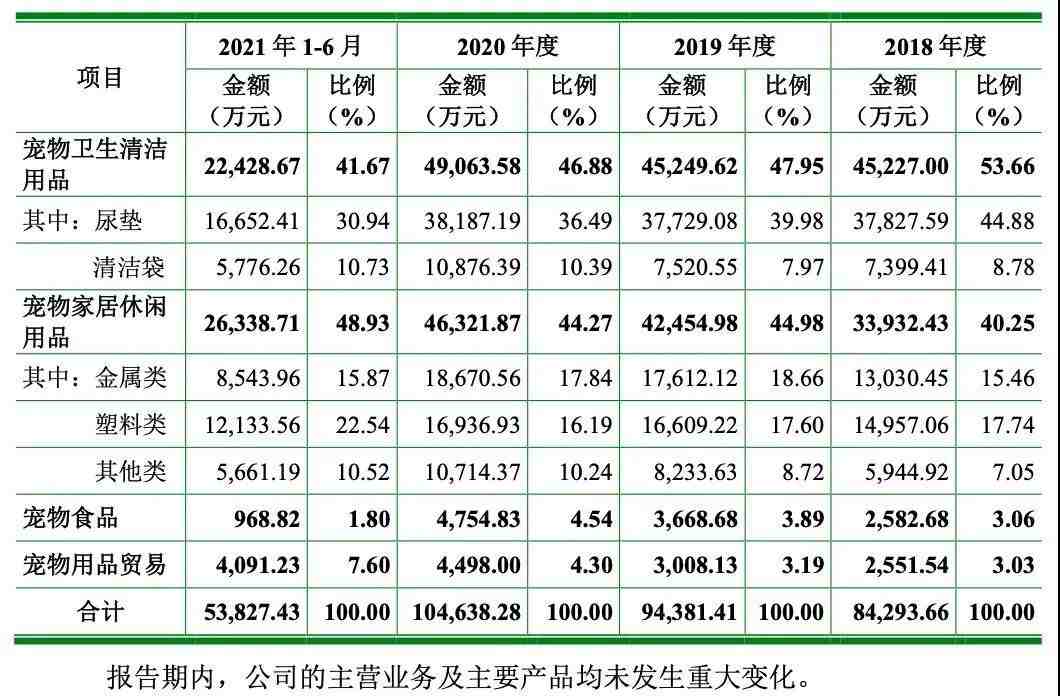 | 项目 | 2021 年 1-6 月 金额（万元） | 2021 年 1-6 月 比例（%） | 2020 年度 金额（万元） | 2020 年度 比例（%） | 2019 年度 金额（万元） | 2019 年度 比例（%） | 2018 年度 金额（万元） | 2018 年度 比例（%） |
|---|---|---|---|---|---|---|---|---|
| 宠物卫生清洁用品 | 22,428.67 | 41.67 | 49,063.58 | 46.88 | 45,249.62 | 47.95 | 45,227.00 | 53.66 |
| 其中：尿垫 | 16,652.41 | 30.94 | 38,187.19 | 36.49 | 37,729.08 | 39.98 | 37,827.59 | 44.88 |
| 清洁袋 | 5,776.26 | 10.73 | 10,876.39 | 10.39 | 7,520.55 | 7.97 | 7,399.41 | 8.78 |
| 宠物家居休闲用品 | 26,338.71 | 48.93 | 46,321.87 | 44.27 | 42,454.98 | 44.98 | 33,932.43 | 40.25 |
| 其中：金属类 | 8,543.96 | 15.87 | 18,670.56 | 17.84 | 17,612.12 | 18.66 | 13,030.45 | 15.46 |
| 塑料类 | 12,133.56 | 22.54 | 16,936.93 | 16.19 | 16,609.22 | 17.60 | 14,957.06 | 17.74 |
| 其他类 | 5,661.19 | 10.52 | 10,714.37 | 10.24 | 8,233.63 | 8.72 | 5,944.92 | 7.05 |
| 宠物食品 | 968.82 | 1.80 | 4,754.83 | 4.54 | 3,668.68 | 3.89 | 2,582.68 | 3.06 |
| 宠物用品贸易 | 4,091.23 | 7.60 | 4,498.00 | 4.30 | 3,008.13 | 3.19 | 2,551.54 | 3.03 |
| 合计 | 53,827.43 | 100.00 | 104,638.28 | 100.00 | 94,381.41 | 100.00 | 84,293.66 | 100.00 |

报告期内，公司的主营业务及主要产品均未发生重大变化。